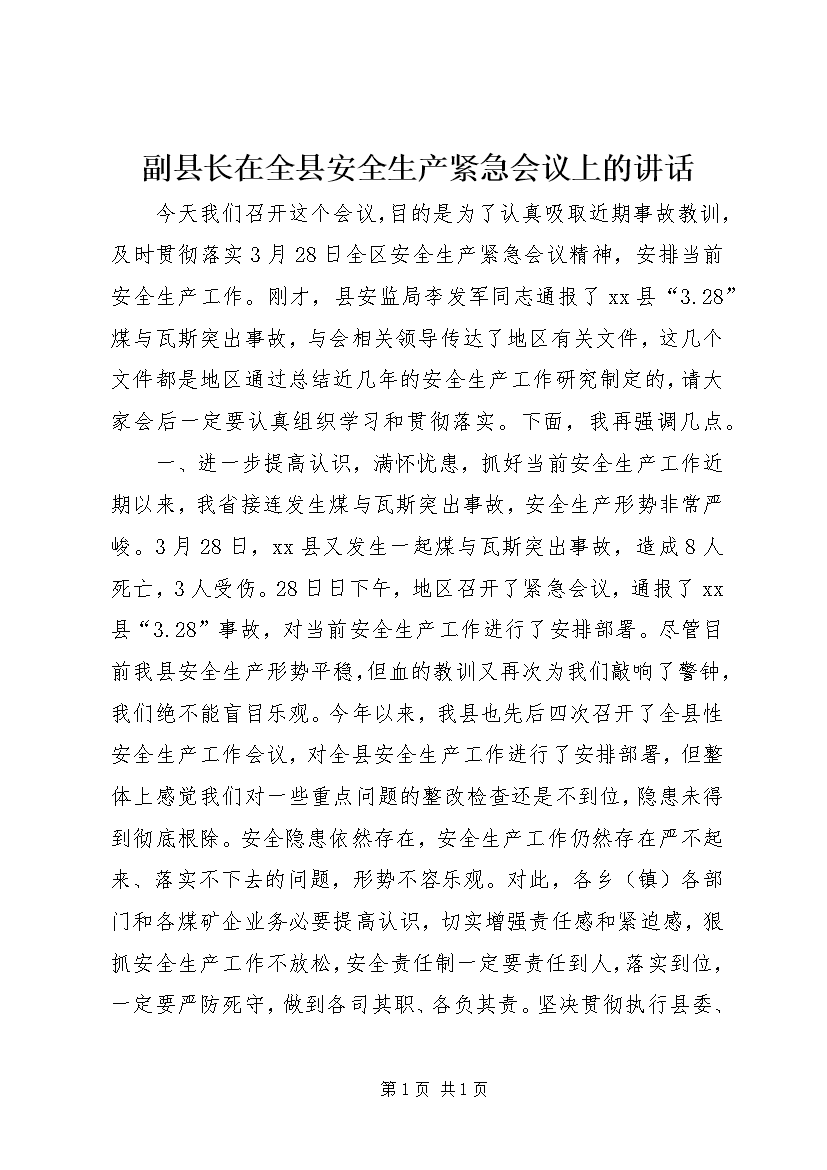 副县长在全县安全生产紧急会议上的讲话

今天我们召开这个会议，目的是为了认真吸取近期事故教训，及时贯彻落实3月28日全区安全生产紧急会议精神，安排当前安全生产工作。刚才，县安监局李发军同志通报了xx县“3.28”煤与瓦斯突出事故，与会相关领导传达了地区有关文件，这几个文件都是地区通过总结近几年的安全生产工作研究制定的，请大家会后一定要认真组织学习和贯彻落实。下面，我再强调几点。

一、进一步提高认识，满怀忧患，抓好当前安全生产工作近期以来，我省接连发生煤与瓦斯突出事故，安全生产形势非常严峻。3月28日，xx县又发生一起煤与瓦斯突出事故，造成8人死亡，3人受伤。28日日下午，地区召开了紧急会议，通报了xx县“3.28”事故，对当前安全生产工作进行了安排部署。尽管目前我县安全生产形势平稳，但血的教训又再次为我们敲响了警钟，我们绝不能盲目乐观。今年以来，我县也先后四次召开了全县性安全生产工作会议，对全县安全生产工作进行了安排部署，但整体上感觉我们对一些重点问题的整改检查还是不到位，隐患未得到彻底根除。安全隐患依然存在，安全生产工作仍然存在严不起来、落实不下去的问题，形势不容乐观。对此，各乡（镇）各部门和各煤矿企业务必要提高认识，切实增强责任感和紧迫感，狠抓安全生产工作不放松，安全责任制一定要责任到人，落实到位，一定要严防死守，做到各司其职、各负其责。坚决贯彻执行县委、

第1页 共1页